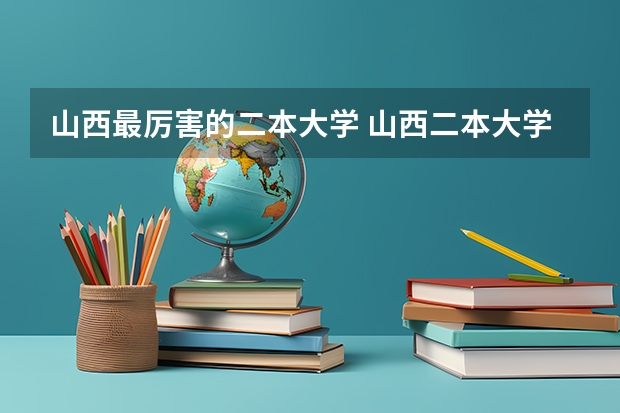 山西最厉害的二本大学 山西二本大学